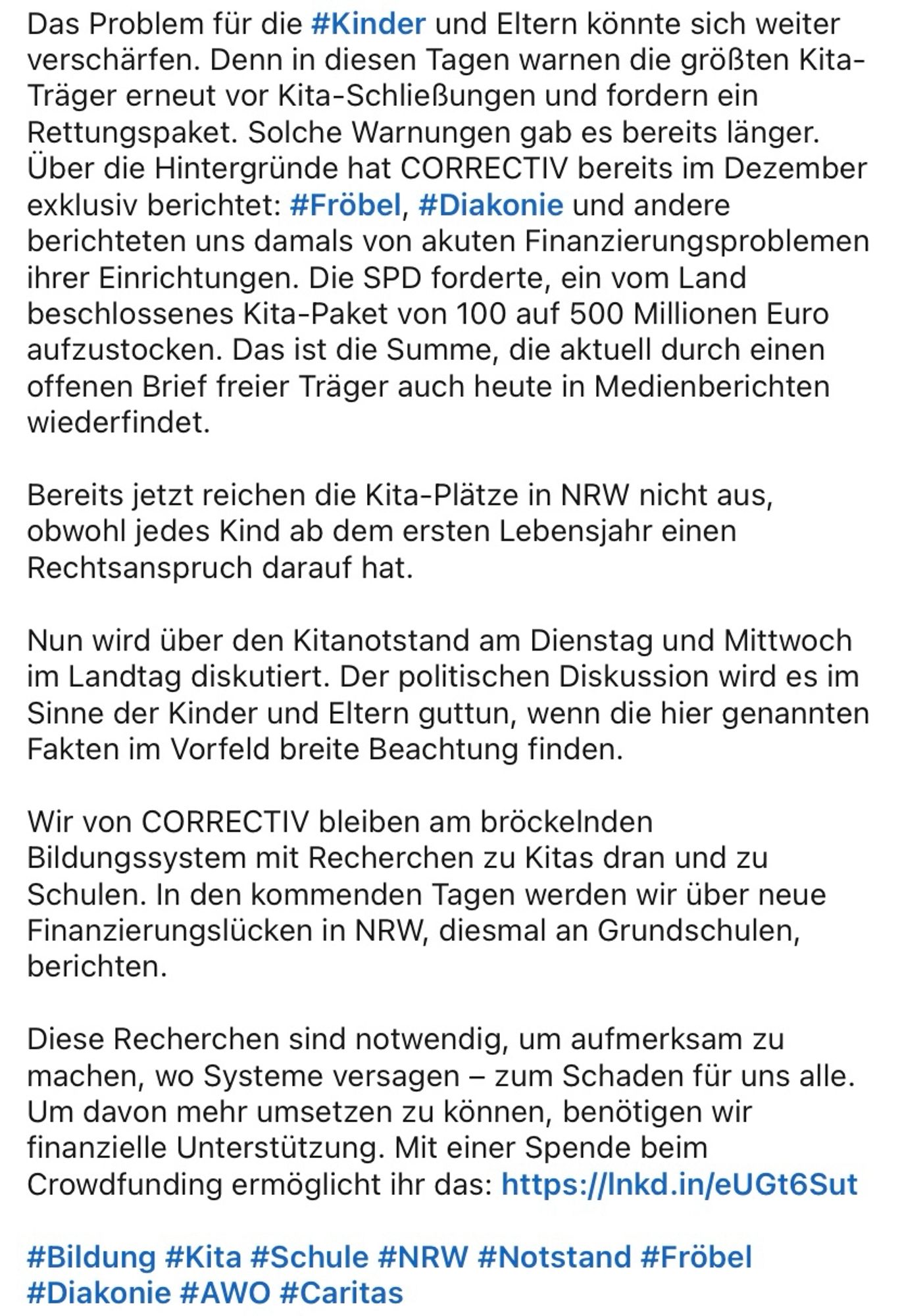 Das Problem für die #Kinder und Eltern könnte sich weiter verschärfen. Denn in diesen Tagen warnen die größten Kita-Träger erneut vor Kita-Schließungen und fordern ein Rettungspaket. Solche Warnungen gab es bereits länger. Über die Hintergründe hat CORRECTIV bereits im Dezember exklusiv berichtet: #Fröbel, #Diakonie und andere berichteten uns damals von akuten Finanzierungsproblemen ihrer Einrichtungen. Die SPD forderte, ein vom Land beschlossenes Kita-Paket von 100 auf 500 Millionen Euro aufzustocken. Das ist die Summe, die aktuell durch einen offenen Brief freier Träger auch heute in Medienberichten wiederfindet.

Bereits jetzt reichen die Kita-Plätze in NRW nicht aus, obwohl jedes Kind ab dem ersten Lebensjahr einen Rechtsanspruch darauf hat.

Nun wird über den Kitanotstand am Dienstag und Mittwoch im Landtag diskutiert. Der politischen Diskussion wird es im Sinne der Kinder und Eltern guttun, wenn die hier genannten Fakten im Vorfeld breite Beachtung finden.

Wir von CORRECTIV bleiben am bröckelnden Bildungssystem mit Recherchen zu Kitas dran und zu Schulen. In den kommenden Tagen werden wir über neue Finanzierungslücken in NRW, diesmal an Grundschulen, berichten.

Diese Recherchen sind notwendig, um aufmerksam zu machen, wo Systeme versagen – zum Schaden für uns alle. Um davon mehr umsetzen zu können, benötigen wir finanzielle Unterstützung. Mit einer Spende beim Crowdfunding ermöglicht ihr das: https://lnkd.in/eUGt6Sut

#Bildung #Kita #Schule #NRW #Notstand #Fröbel #Diakonie #AWO #Caritas